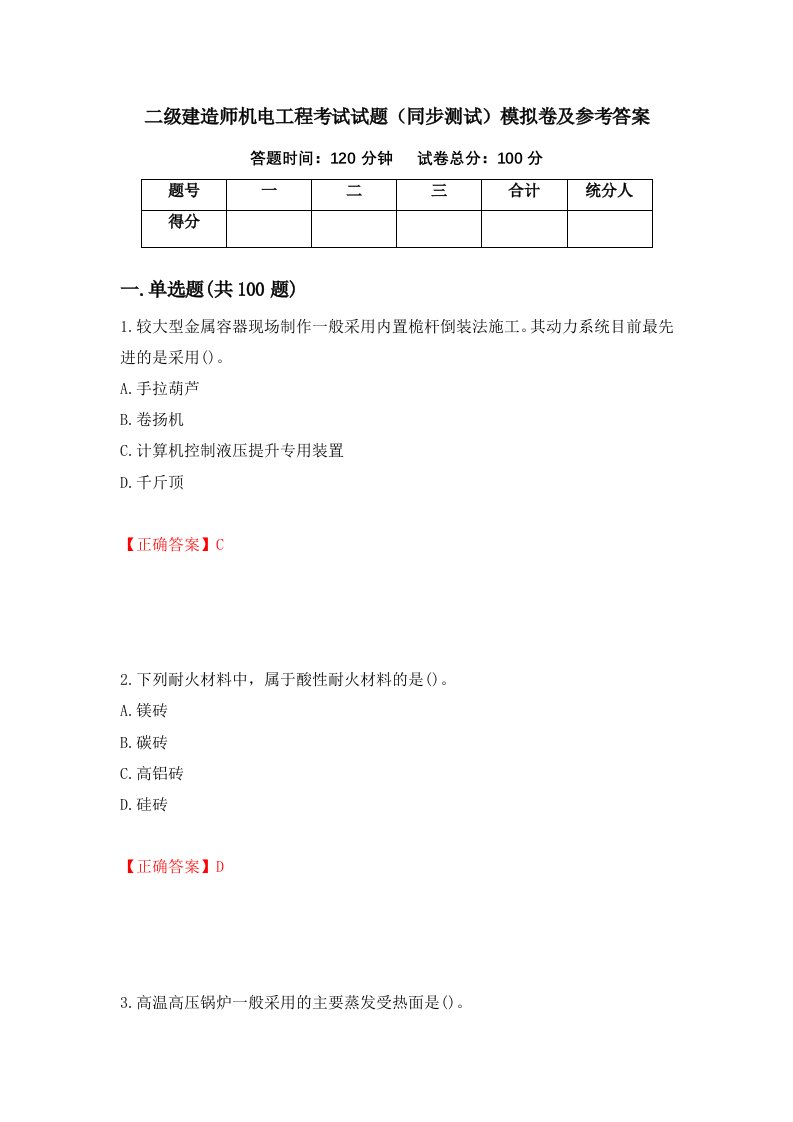 二级建造师机电工程考试试题（同步测试）模拟卷及参考答案

答题时间：120 分钟　　试卷总分：100 分

| 题号 | 一 | 二 | 三 | 合计 | 统分人 |
|---|---|---|---|---|---|
| 得分 | | | | | |

一.单选题(共 100 题)

1.较大型金属容器现场制作一般采用内置桅杆倒装法施工。其动力系统目前最先进的是采用()。

A.手拉葫芦

B.卷扬机

C.计算机控制液压提升专用装置

D.千斤顶

【正确答案】C

2.下列耐火材料中，属于酸性耐火材料的是()。

A.镁砖

B.碳砖

C.高铝砖

D.硅砖

【正确答案】D

3.高温高压锅炉一般采用的主要蒸发受热面是()。